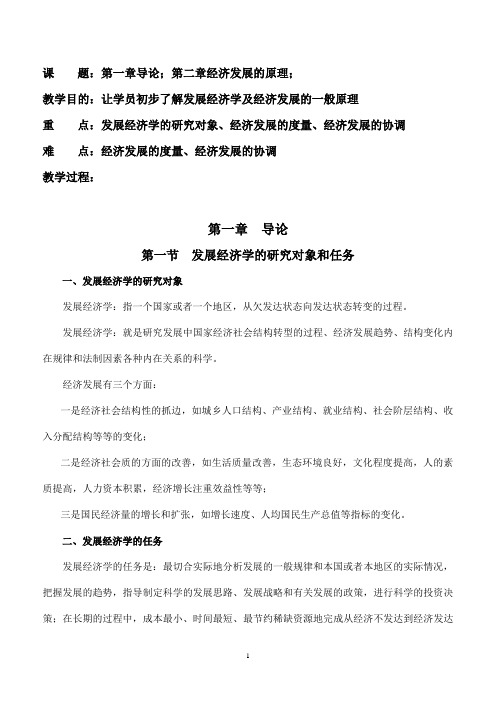 课　　题：第一章导论；第二章经济发展的原理；

教学目的：让学员初步了解发展经济学及经济发展的一般原理

重　　点：发展经济学的研究对象、经济发展的度量、经济发展的协调

难　　点：经济发展的度量、经济发展的协调

教学过程：

第一章　导论

第一节　发展经济学的研究对象和任务

一、发展经济学的研究对象

发展经济学：指一个国家或者一个地区，从欠发达状态向发达状态转变的过程。

发展经济学：就是研究发展中国家经济社会结构转型的过程、经济发展趋势、结构变化内在规律和法制因素各种内在关系的科学。

经济发展有三个方面：

一是经济社会结构性的抓边，如城乡人口结构、产业结构、就业结构、社会阶层结构、收入分配结构等等的变化；

二是经济社会质的方面的改善，如生活质量改善，生态环境良好，文化程度提高，人的素质提高，人力资本积累，经济增长注重效益性等等；

三是国民经济量的增长和扩张，如增长速度、人均国民生产总值等指标的变化。

二、发展经济学的任务

发展经济学的任务是：最切合实际地分析发展的一般规律和本国或者本地区的实际情况，把握发展的趋势，指导制定科学的发展思路、发展战略和有关发展的政策，进行科学的投资决策；在长期的过程中，成本最小、时间最短、最节约稀缺资源地完成从经济不发达到经济发达

1